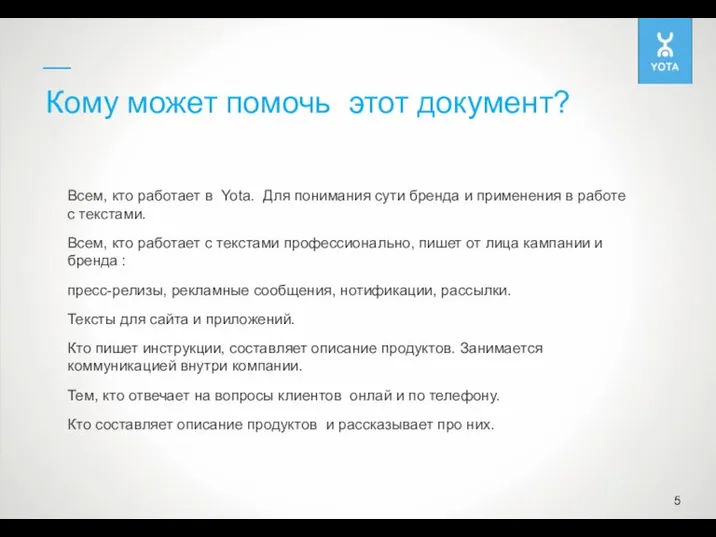 YOTA

Кому может помочь этот документ?

Всем, кто работает в Yota. Для понимания сути бренда и применения в работе с текстами.

Всем, кто работает с текстами профессионально, пишет от лица кампании и бренда :

пресс-релизы, рекламные сообщения, нотификации, рассылки.

Тексты для сайта и приложений.

Кто пишет инструкции, составляет описание продуктов. Занимается коммуникацией внутри компании.

Тем, кто отвечает на вопросы клиентов онлай и по телефону.

Кто составляет описание продуктов и рассказывает про них.

5